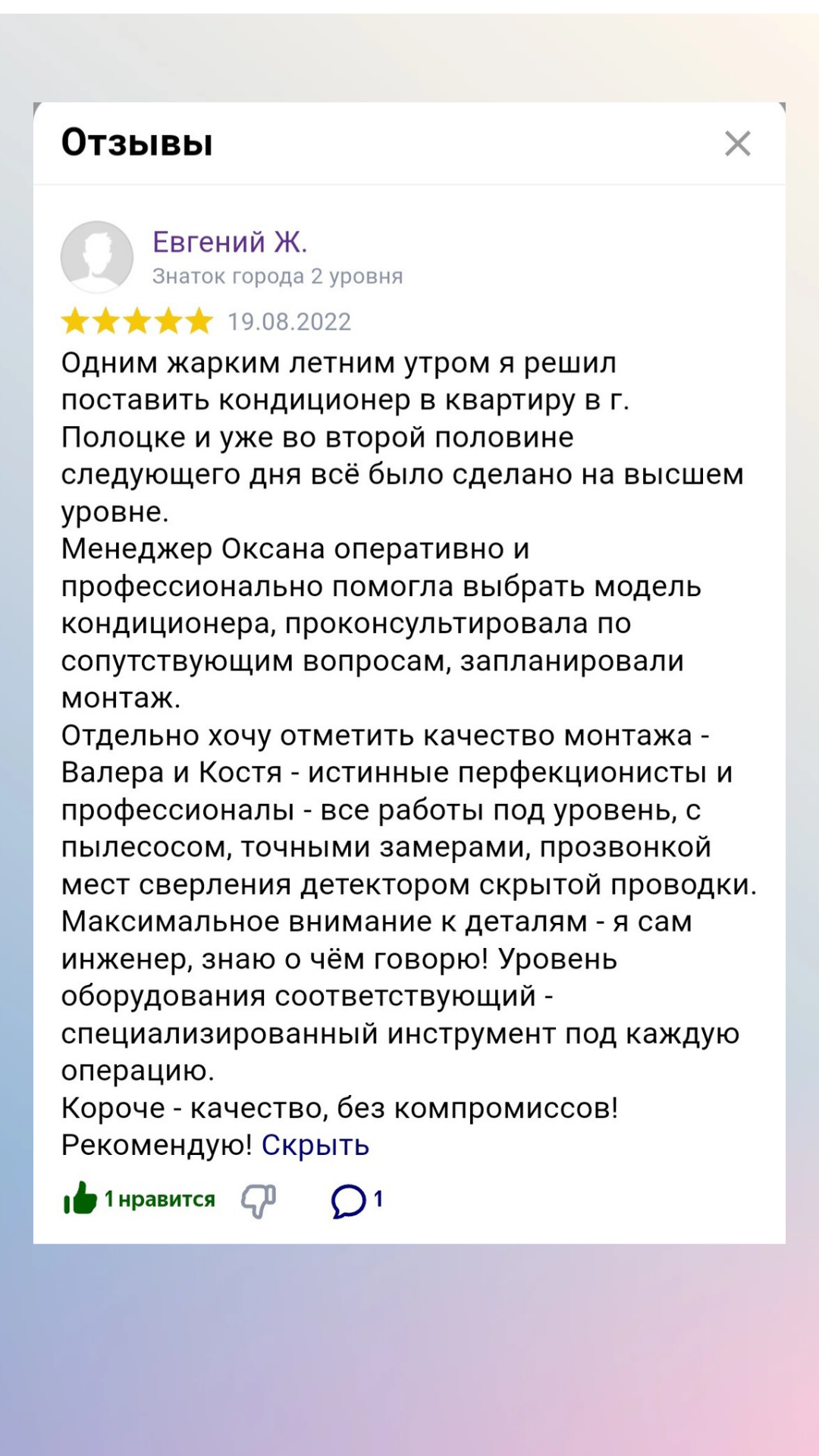 Отзывы

Евгений Ж.
Знаток города 2 уровня

19.08.2022

Одним жарким летним утром я решил поставить кондиционер в квартиру в г. Полоцке и уже во второй половине следующего дня всё было сделано на высшем уровне.
Менеджер Оксана оперативно и профессионально помогла выбрать модель кондиционера, проконсультировала по сопутствующим вопросам, запланировали монтаж.
Отдельно хочу отметить качество монтажа - Валера и Костя - истинные перфекционисты и профессионалы - все работы под уровень, с пылесосом, точными замерами, прозвонкой мест сверления детектором скрытой проводки. Максимальное внимание к деталям - я сам инженер, знаю о чём говорю! Уровень оборудования соответствующий - специализированный инструмент под каждую операцию.
Короче - качество, без компромиссов!
Рекомендую! Скрыть

1 нравится 1